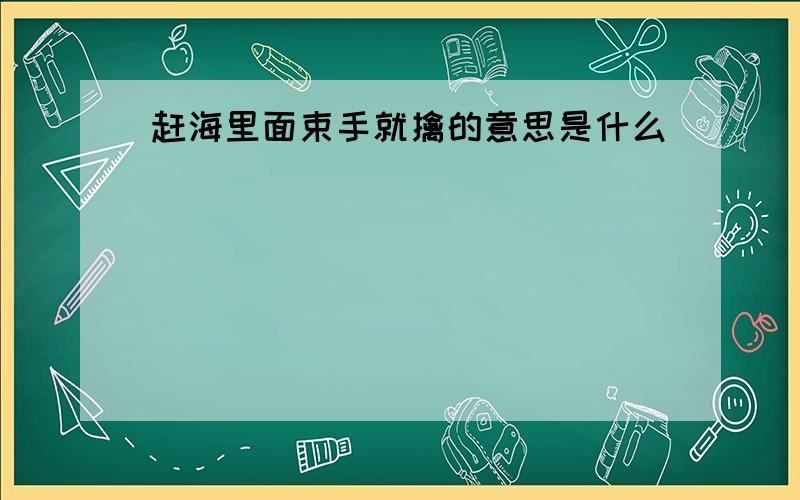 赶海里面束手就擒的意思是什么